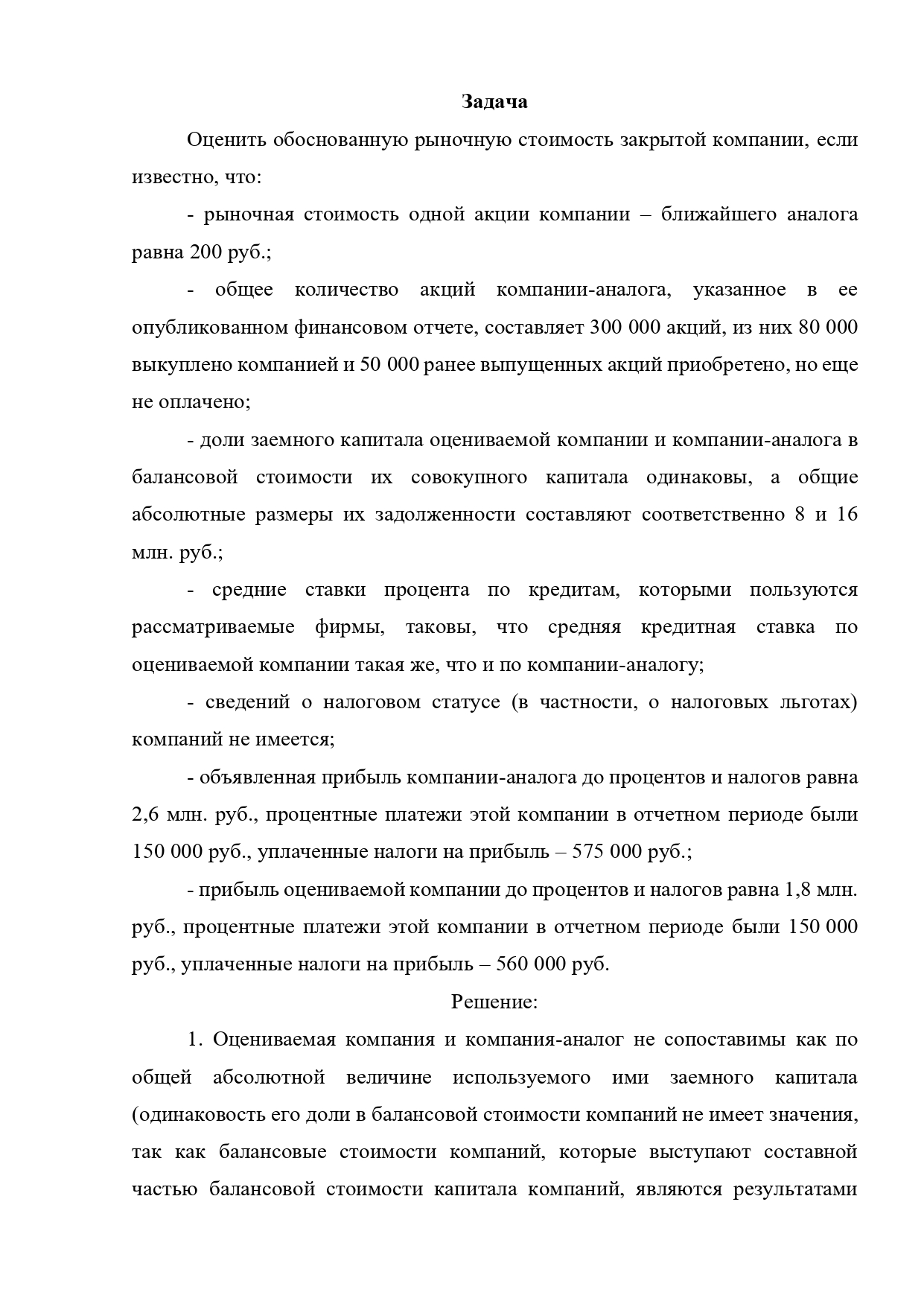 Задача

Оценить обоснованную рыночную стоимость закрытой компании, если известно, что:

- рыночная стоимость одной акции компании – ближайшего аналога равна 200 руб.;

- общее количество акций компании-аналога, указанное в ее опубликованном финансовом отчете, составляет 300 000 акций, из них 80 000 выкуплено компанией и 50 000 ранее выпущенных акций приобретено, но еще не оплачено;

- доли заемного капитала оцениваемой компании и компании-аналога в балансовой стоимости их совокупного капитала одинаковы, а общие абсолютные размеры их задолженности составляют соответственно 8 и 16 млн. руб.;

- средние ставки процента по кредитам, которыми пользуются рассматриваемые фирмы, таковы, что средняя кредитная ставка по оцениваемой компании такая же, что и по компании-аналогу;

- сведений о налоговом статусе (в частности, о налоговых льготах) компаний не имеется;

- объявленная прибыль компании-аналога до процентов и налогов равна 2,6 млн. руб., процентные платежи этой компании в отчетном периоде были 150 000 руб., уплаченные налоги на прибыль – 575 000 руб.;

- прибыль оцениваемой компании до процентов и налогов равна 1,8 млн. руб., процентные платежи этой компании в отчетном периоде были 150 000 руб., уплаченные налоги на прибыль – 560 000 руб.

Решение:

1. Оцениваемая компания и компания-аналог не сопоставимы как по общей абсолютной величине используемого ими заемного капитала (одинаковость его доли в балансовой стоимости компаний не имеет значения, так как балансовые стоимости компаний, которые выступают составной частью балансовой стоимости капитала компаний, являются результатами